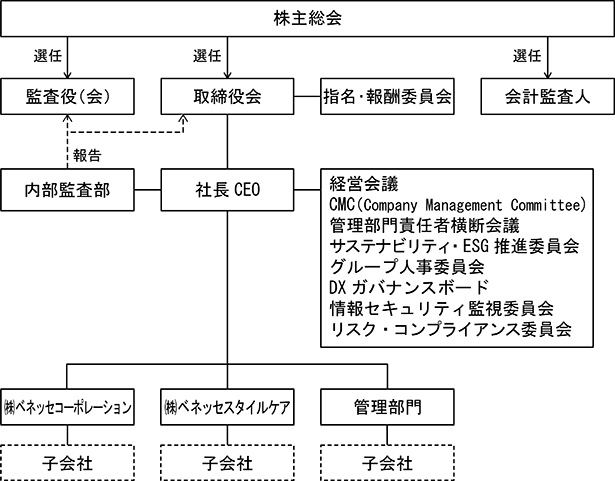 株主総会

選任

選任

選任

監査役(会)

取締役会

指名・報酬委員会

会計監査人

報告

内部監査部

社長 CEO

経営会議
CMC(Company Management Committee)
管理部門責任者横断会議
サステナビリティ・ESG 推進委員会
グループ人事委員会
DX ガバナンスボード
情報セキュリティ監視委員会
リスク・コンプライアンス委員会

㈱ベネッセコーポレーション

㈱ベネッセスタイルケア

管理部門

子会社

子会社

子会社